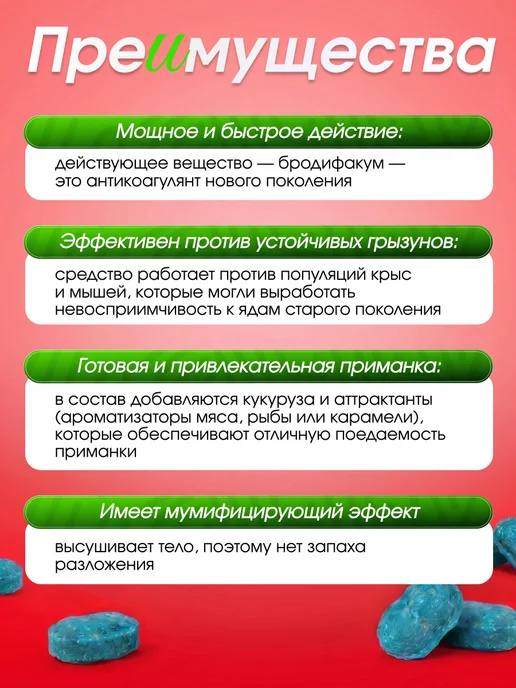 Преимущества

Мощное и быстрое действие:

действующее вещество — бродифакум — это антикоагулянт нового поколения

Эффективен против устойчивых грызунов:

средство работает против популяций крыс и мышей, которые могли выработать невосприимчивость к ядам старого поколения

Готовая и привлекательная приманка:

в состав добавляются кукуруза и аттрактанты (ароматизаторы мяса, рыбы или карамели), которые обеспечивают отличную поедаемость приманки

Имеет мумифицирующий эффект

высушивает тело, поэтому нет запаха разложения